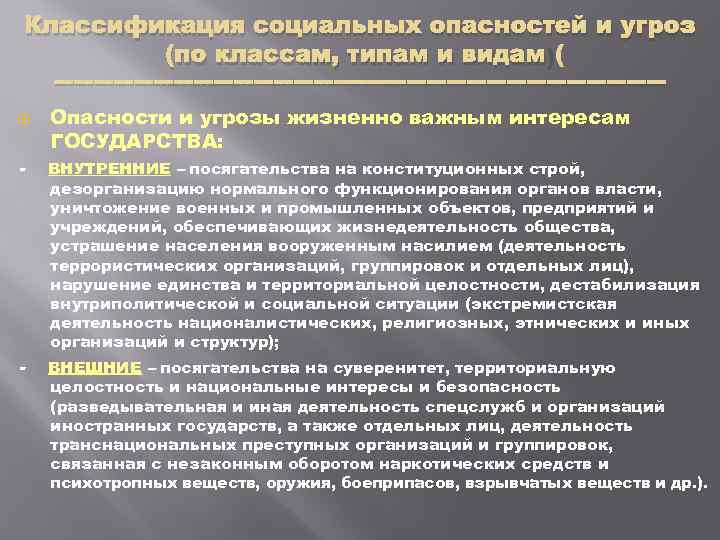 Классификация социальных опасностей и угроз (по классам, типам и видам (

Опасности и угрозы жизненно важным интересам ГОСУДАРСТВА:

- ВНУТРЕННИЕ – посягательства на конституционных строй, дезорганизацию нормального функционирования органов власти, уничтожение военных и промышленных объектов, предприятий и учреждений, обеспечивающих жизнедеятельность общества, устрашение населения вооруженным насилием (деятельность террористических организаций, группировок и отдельных лиц), нарушение единства и территориальной целостности, дестабилизация внутриполитической и социальной ситуации (экстремистская деятельность националистических, религиозных, этнических и иных организаций и структур);

- ВНЕШНИЕ – посягательства на суверенитет, территориальную целостность и национальные интересы и безопасность (разведывательная и иная деятельность спецслужб и организаций иностранных государств, а также отдельных лиц, деятельность транснациональных преступных организаций и группировок, связанная с незаконным оборотом наркотических средств и психотропных веществ, оружия, боеприпасов, взрывчатых веществ и др.).